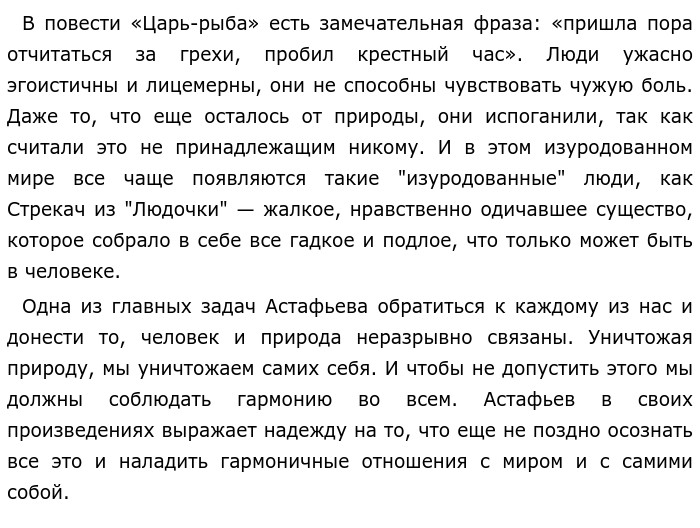 В повести «Царь-рыба» есть замечательная фраза: «пришла пора отчитаться за грехи, пробил крестный час». Люди ужасно эгоистичны и лицемерны, они не способны чувствовать чужую боль. Даже то, что еще осталось от природы, они испоганили, так как считали это не принадлежащим никому. И в этом изуродованном мире все чаще появляются такие "изуродованные" люди, как Стрекач из "Людочки" — жалкое, нравственно одичавшее существо, которое собрало в себе все гадкое и подлое, что только может быть в человеке.

Одна из главных задач Астафьева обратиться к каждому из нас и донести то, человек и природа неразрывно связаны. Уничтожая природу, мы уничтожаем самих себя. И чтобы не допустить этого мы должны соблюдать гармонию во всем. Астафьев в своих произведениях выражает надежду на то, что еще не поздно осознать все это и наладить гармоничные отношения с миром и с самими собой.